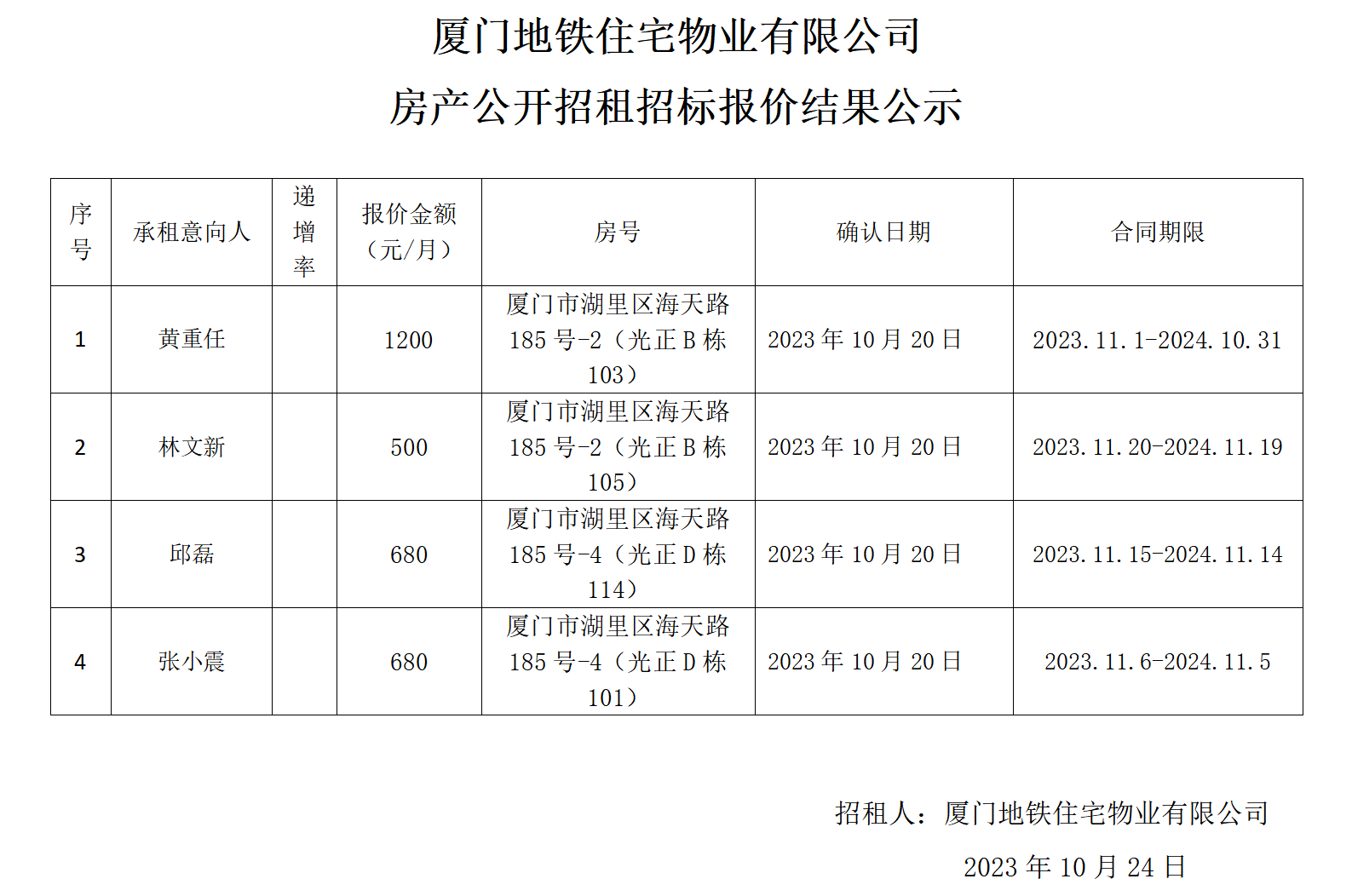 厦门地铁住宅物业有限公司

房产公开招租招标报价结果公示

| 序号 | 承租意向人 | 递增率 | 报价金额（元/月） | 房号 | 确认日期 | 合同期限 |
|---|---|---|---|---|---|---|
| 1 | 黄重任 |  | 1200 | 厦门市湖里区海天路185号-2（光正B栋103） | 2023年10月20日 | 2023.11.1-2024.10.31 |
| 2 | 林文新 |  | 500 | 厦门市湖里区海天路185号-2（光正B栋105） | 2023年10月20日 | 2023.11.20-2024.11.19 |
| 3 | 邱磊 |  | 680 | 厦门市湖里区海天路185号-4（光正D栋114） | 2023年10月20日 | 2023.11.15-2024.11.14 |
| 4 | 张小震 |  | 680 | 厦门市湖里区海天路185号-4（光正D栋101） | 2023年10月20日 | 2023.11.6-2024.11.5 |

招租人：厦门地铁住宅物业有限公司

2023年10月24日